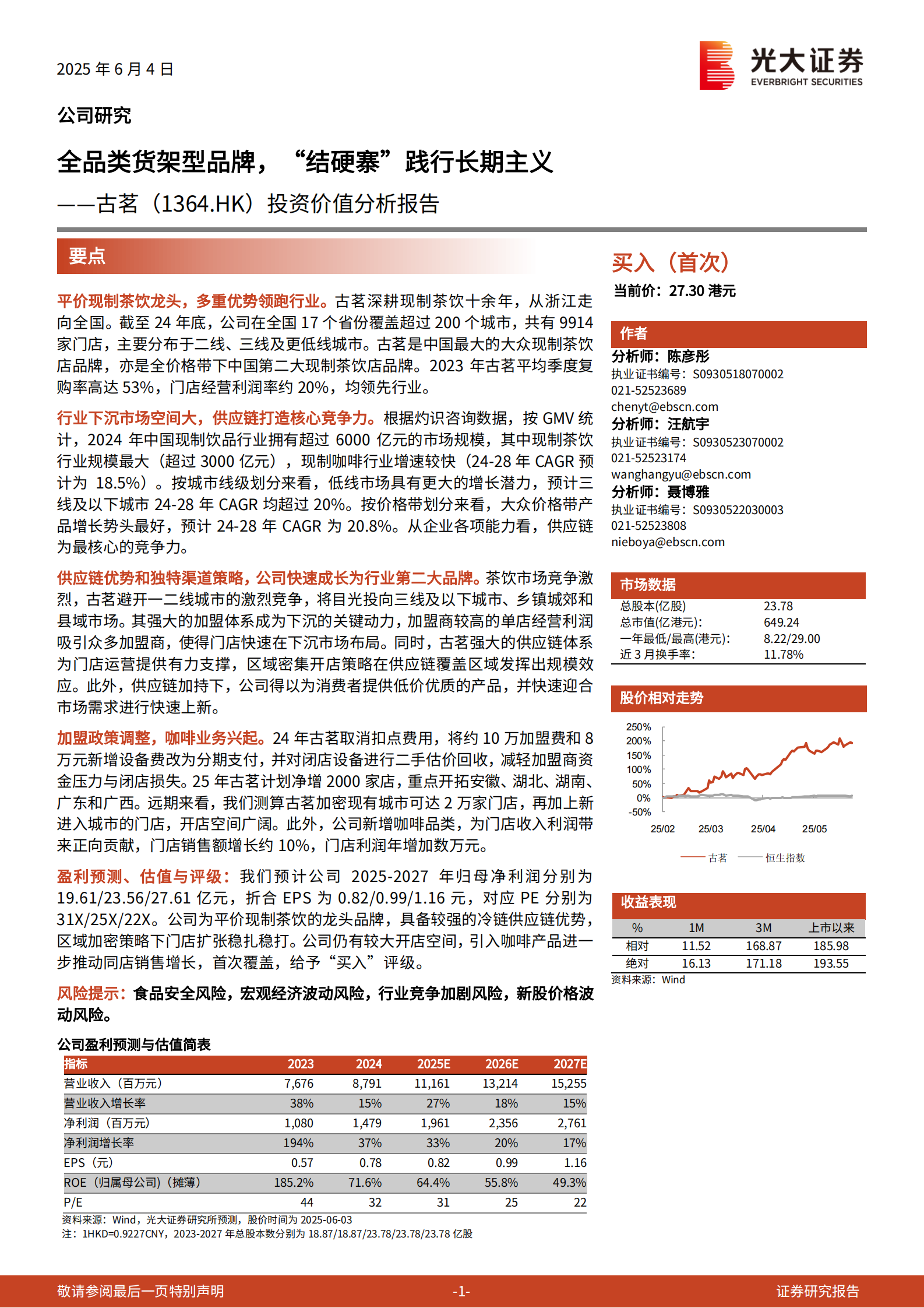 2025 年 6 月 4 日

光大证券
EVERBRIGHT SECURITIES

公司研究

全品类货架型品牌，“结硬寨”践行长期主义

——古茗（1364.HK）投资价值分析报告

要点

平价现制茶饮龙头，多重优势领跑行业。古茗深耕现制茶饮十余年，从浙江走向全国。截至 24 年底，公司在全国 17 个省份覆盖超过 200 个城市，共有 9914 家门店，主要分布于二线、三线及更低线城市。古茗是中国最大的大众现制茶饮店品牌，亦是全价格带下中国第二大现制茶饮店品牌。2023 年古茗平均季度复购率高达 53%，门店经营利润率约 20%，均领先行业。

行业下沉市场空间大，供应链打造核心竞争力。根据灼识咨询数据，按 GMV 统计，2024 年中国现制饮品行业拥有超过 6000 亿元的市场规模，其中现制茶饮行业规模最大（超过 3000 亿元），现制咖啡行业增速较快（24-28 年 CAGR 预计为 18.5%）。按城市线级划分来看，低线市场具有更大的增长潜力，预计三线及以下城市 24-28 年 CAGR 均超过 20%。按价格带划分来看，大众价格带产品增长势头最好，预计 24-28 年 CAGR 为 20.8%。从企业各项能力看，供应链为最核心的竞争力。

供应链优势和独特渠道策略，公司快速成长为行业第二大品牌。茶饮市场竞争激烈，古茗避开一二线城市的激烈竞争，将目光投向三线及以下城市、乡镇城郊和县域市场。其强大的加盟体系成为下沉的关键动力，加盟商较高的单店经营利润吸引众多加盟商，使得门店快速在下沉市场布局。同时，古茗强大的供应链体系为门店运营提供有力支撑，区域密集开店策略在供应链覆盖区域发挥出规模效应。此外，供应链加持下，公司得以为消费者提供低价优质的产品，并快速迎合市场需求进行快速上新。

加盟政策调整，咖啡业务兴起。24 年古茗取消扣点费用，将约 10 万加盟费和 8 万元新增设备费改为分期支付，并对闭店设备进行二手估价回收，减轻加盟商资金压力与闭店损失。25 年古茗计划净增 2000 家店，重点开拓安徽、湖北、湖南、广东和广西。远期来看，我们测算古茗加密现有城市可达 2 万家门店，再加上新进入城市的门店，开店空间广阔。此外，公司新增咖啡品类，为门店收入利润带来正向贡献，门店销售额增长约 10%，门店利润年增加数万元。

盈利预测、估值与评级：我们预计公司 2025-2027 年归母净利润分别为 19.61/23.56/27.61 亿元，折合 EPS 为 0.82/0.99/1.16 元，对应 PE 分别为 31X/25X/22X。公司为平价现制茶饮的龙头品牌，具备较强的冷链供应链优势，区域加密策略下门店扩张稳扎稳打。公司仍有较大开店空间，引入咖啡产品进一步推动同店销售增长，首次覆盖，给予“买入”评级。

风险提示：食品安全风险，宏观经济波动风险，行业竞争加剧风险，新股价格波动风险。

公司盈利预测与估值简表

| 指标 | 2023 | 2024 | 2025E | 2026E | 2027E |
|---|---|---|---|---|---|
| 营业收入（百万元） | 7,676 | 8,791 | 11,161 | 13,214 | 15,255 |
| 营业收入增长率 | 38% | 15% | 27% | 18% | 15% |
| 净利润（百万元） | 1,080 | 1,479 | 1,961 | 2,356 | 2,761 |
| 净利润增长率 | 194% | 37% | 33% | 20% | 17% |
| EPS（元） | 0.57 | 0.78 | 0.82 | 0.99 | 1.16 |
| ROE（归属母公司）（摊薄） | 185.2% | 71.6% | 64.4% | 55.8% | 49.3% |
| P/E | 44 | 32 | 31 | 25 | 22 |

资料来源：Wind，光大证券研究所预测，股价时间为 2025-06-03
注：1HKD=0.9227CNY，2023-2027 年总股本数分别为 18.87/18.87/23.78/23.78/23.78 亿股

买入（首次）
当前价：27.30 港元

作者
分析师：陈彦彤
执业证书编号：S0930518070002
021-52523689
chenyt@ebscn.com
分析师：汪航宇
执业证书编号：S0930523070002
021-52523174
wanghangyu@ebscn.com
分析师：聂博雅
执业证书编号：S0930522030003
021-52523808
nieboya@ebscn.com

市场数据

| 总股本(亿股) | 23.78 |
|---|---|
| 总市值(亿港元): | 649.24 |
| 一年最低/最高(港元): | 8.22/29.00 |
| 近 3 月换手率: | 11.78% |

股价相对走势
250%
200%
150%
100%
50%
0%
-50%
25/02 25/03 25/04 25/05
古茗 恒生指数

收益表现

| % | 1M | 3M | 上市以来 |
|---|---|---|---|
| 相对 | 11.52 | 168.87 | 185.98 |
| 绝对 | 16.13 | 171.18 | 193.55 |

资料来源：Wind

敬请参阅最后一页特别声明 -1- 证券研究报告